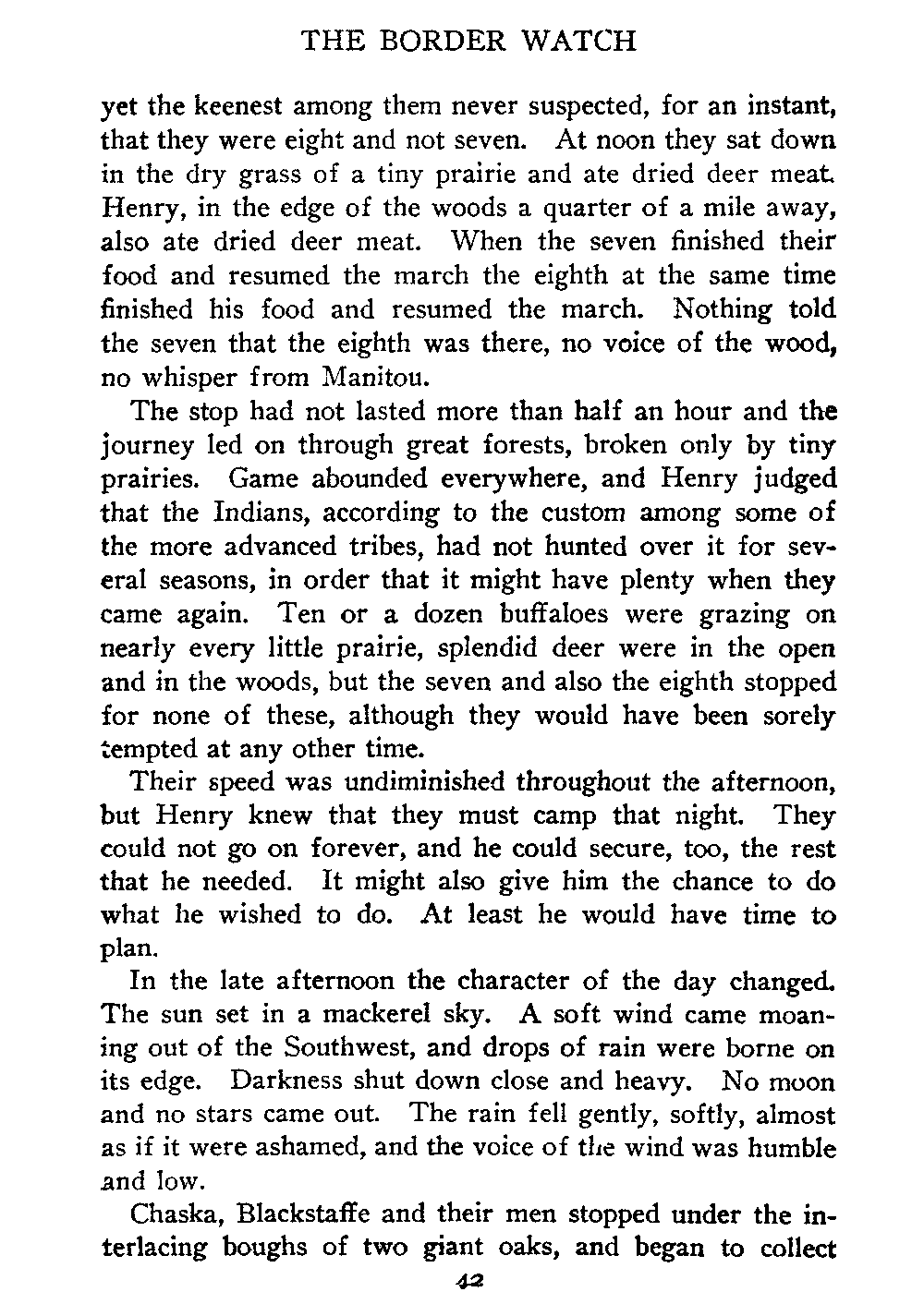 THE BORDER WATCH

yet the keenest among them never suspected, for an instant, that they were eight and not seven. At noon they sat down in the dry grass of a tiny prairie and ate dried deer meat. Henry, in the edge of the woods a quarter of a mile away, also ate dried deer meat. When the seven finished their food and resumed the march the eighth at the same time finished his food and resumed the march. Nothing told the seven that the eighth was there, no voice of the wood, no whisper from Manitou.

The stop had not lasted more than half an hour and the journey led on through great forests, broken only by tiny prairies. Game abounded everywhere, and Henry judged that the Indians, according to the custom among some of the more advanced tribes, had not hunted over it for several seasons, in order that it might have plenty when they came again. Ten or a dozen buffaloes were grazing on nearly every little prairie, splendid deer were in the open and in the woods, but the seven and also the eighth stopped for none of these, although they would have been sorely tempted at any other time.

Their speed was undiminished throughout the afternoon, but Henry knew that they must camp that night. They could not go on forever, and he could secure, too, the rest that he needed. It might also give him the chance to do what he wished to do. At least he would have time to plan.

In the late afternoon the character of the day changed. The sun set in a mackerel sky. A soft wind came moaning out of the Southwest, and drops of rain were borne on its edge. Darkness shut down close and heavy. No moon and no stars came out. The rain fell gently, softly, almost as if it were ashamed, and the voice of the wind was humble and low.

Chaska, Blackstaffe and their men stopped under the interlacing boughs of two giant oaks, and began to collect

42